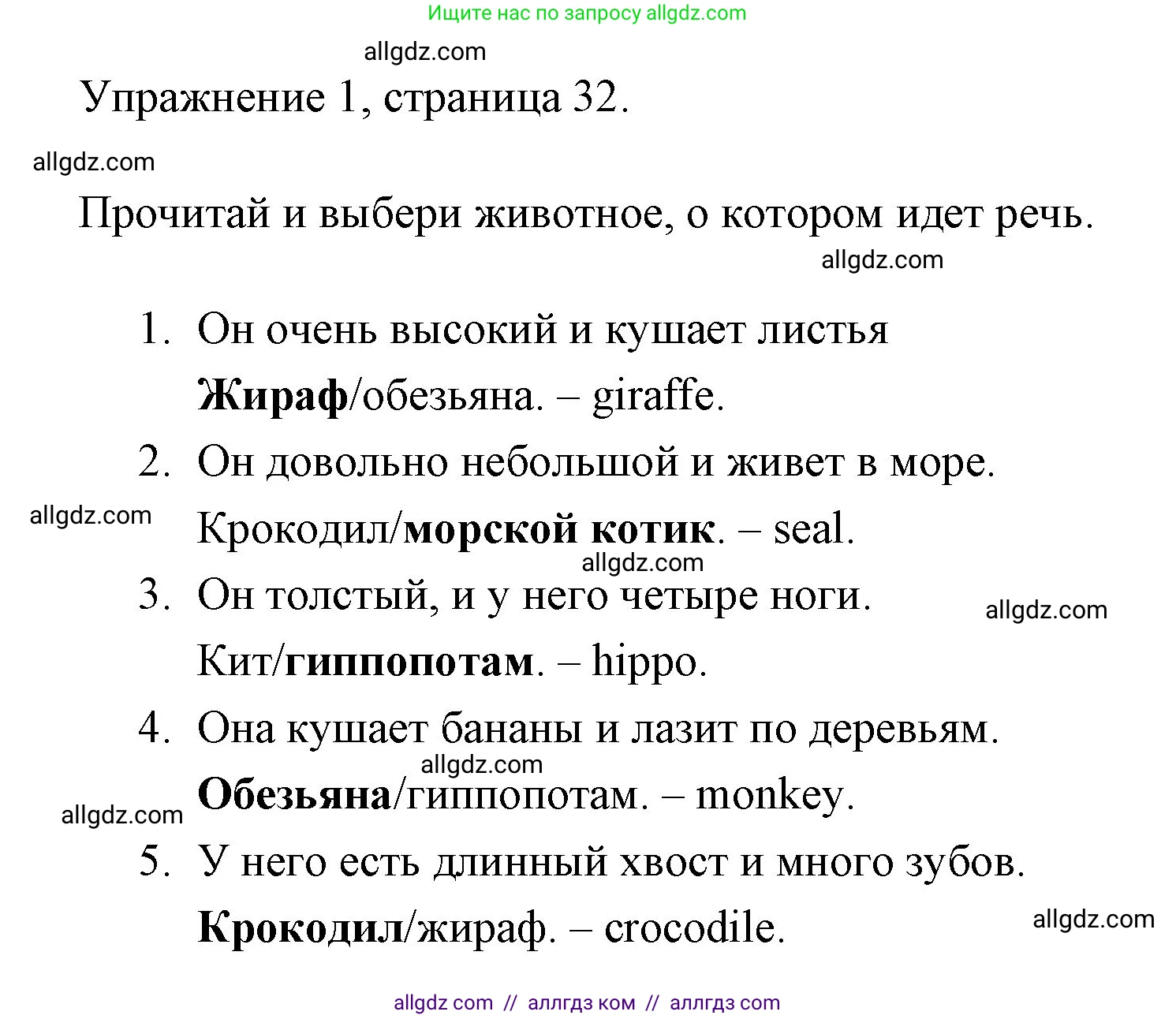 Ищите нас по запросу allgdz.com

allgdz.com

Упражнение 1, страница 32.

allgdz.com

Прочитай и выбери животное, о котором идет речь.

allgdz.com

1. Он очень высокий и кушает листья
Жираф/обезьяна. – giraffe.
2. Он довольно небольшой и живет в море.
allgdz.com
Крокодил/морской котик. – seal.
allgdz.com
3. Он толстый, и у него четыре ноги.
allgdz.com
Кит/гиппопотам. – hippo.
4. Она кушает бананы и лазит по деревьям.
allgdz.com
Обезьяна/гиппопотам. – monkey.
allgdz.com
5. У него есть длинный хвост и много зубов.
Крокодил/жираф. – crocodile.
allgdz.com

allgdz com // аллгдз ком // аллгдз com